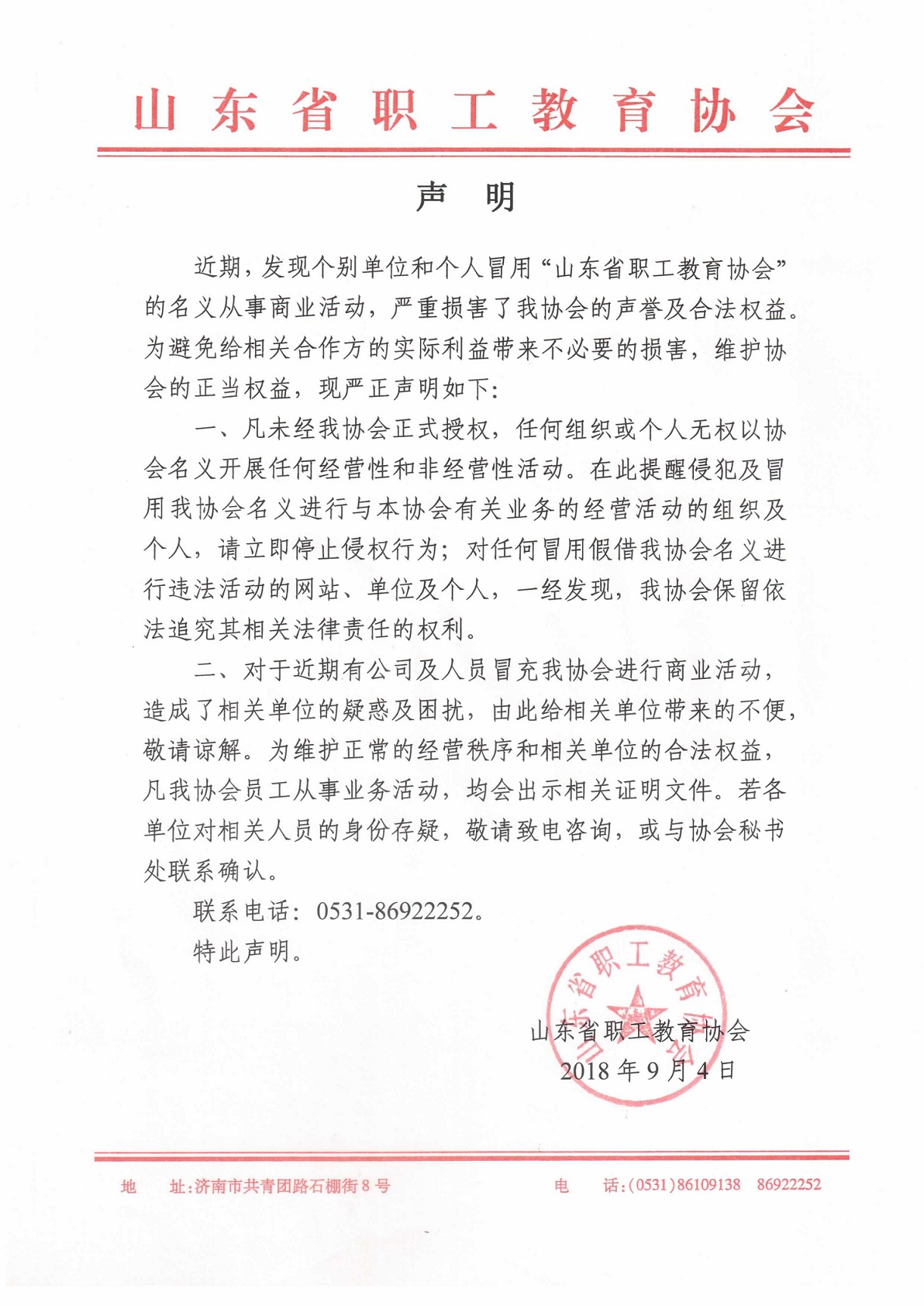 山东省职工教育协会

声　明

近期，发现个别单位和个人冒用“山东省职工教育协会”的名义从事商业活动，严重损害了我协会的声誉及合法权益。为避免给相关合作方的实际利益带来不必要的损害，维护协会的正当权益，现严正声明如下：

一、凡未经我协会正式授权，任何组织或个人无权以协会名义开展任何经营性和非经营性活动。在此提醒侵犯及冒用我协会名义进行与本协会有关业务的经营活动的组织及个人，请立即停止侵权行为；对任何冒用假借我协会名义进行违法活动的网站、单位及个人，一经发现，我协会保留依法追究其相关法律责任的权利。

二、对于近期有公司及人员冒充我协会进行商业活动，造成了相关单位的疑惑及困扰，由此给相关单位带来的不便，敬请谅解。为维护正常的经营秩序和相关单位的合法权益，凡我协会员工从事业务活动，均会出示相关证明文件。若各单位对相关人员的身份存疑，敬请致电咨询，或与协会秘书处联系确认。

联系电话：0531-86922252。

特此声明。

山东省职工教育协会

山东省职工教育协会
2018年9月4日

地　址：济南市共青团路石棚街8号　　电　话：(0531)86109138　86922252